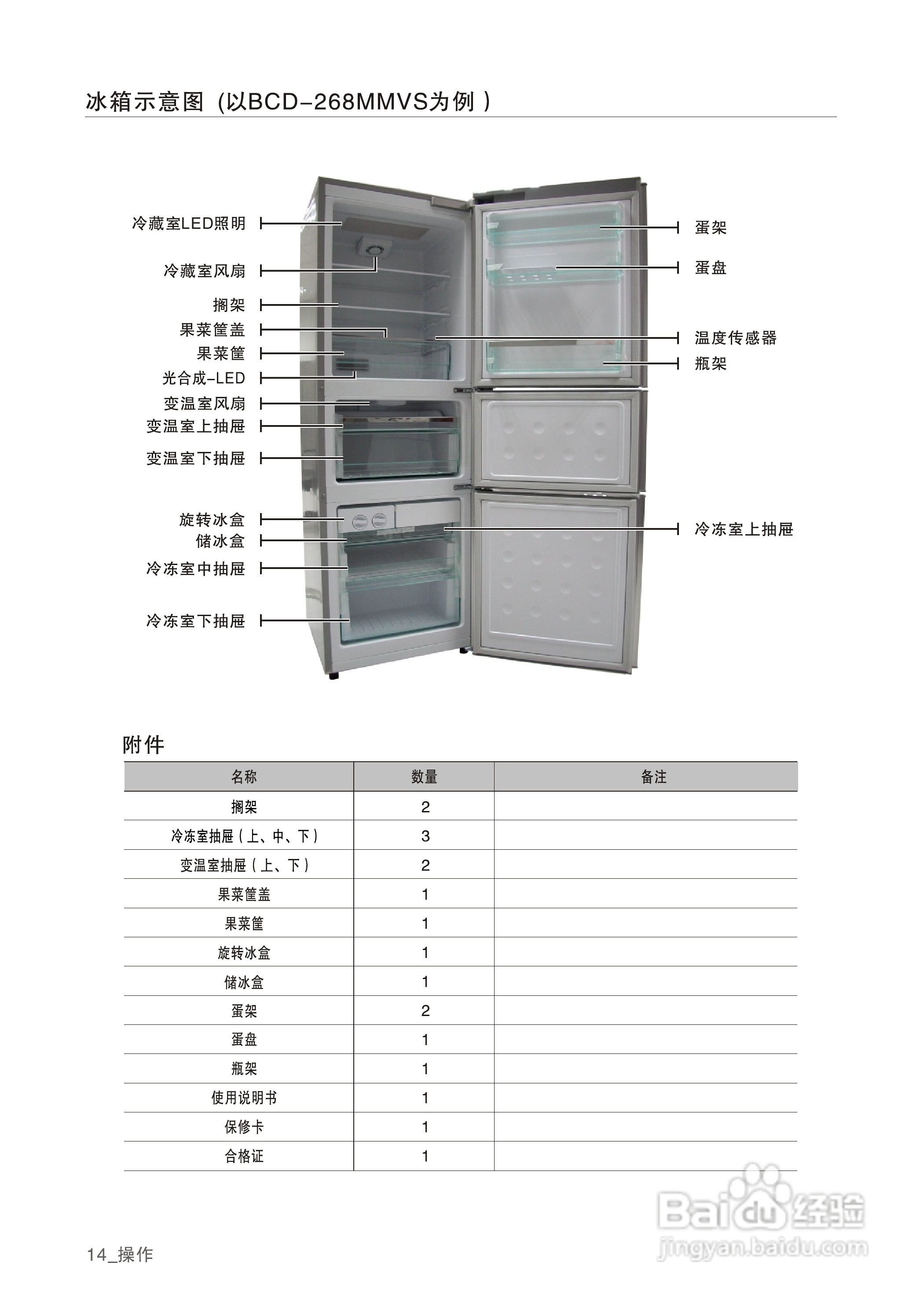 冰箱示意图（以BCD-268MMVS为例）

冷藏室LED照明
冷藏室风扇
搁架
果菜筐盖
果菜筐
光合成-LED
变温室风扇
变温室上抽屉
变温室下抽屉
旋转冰盒
储冰盒
冷冻室中抽屉
冷冻室下抽屉

蛋架
蛋盘
温度传感器
瓶架
冷冻室上抽屉

附件

| 名称 | 数量 | 备注 |
|---|---|---|
| 搁架 | 2 | |
| 冷冻室抽屉（上、中、下） | 3 | |
| 变温室抽屉（上、下） | 2 | |
| 果菜筐盖 | 1 | |
| 果菜筐 | 1 | |
| 旋转冰盒 | 1 | |
| 储冰盒 | 1 | |
| 蛋架 | 2 | |
| 蛋盘 | 1 | |
| 瓶架 | 1 | |
| 使用说明书 | 1 | |
| 保修卡 | 1 | |
| 合格证 | 1 | |

14_操作

Baidu经验
jingyan.baidu.com